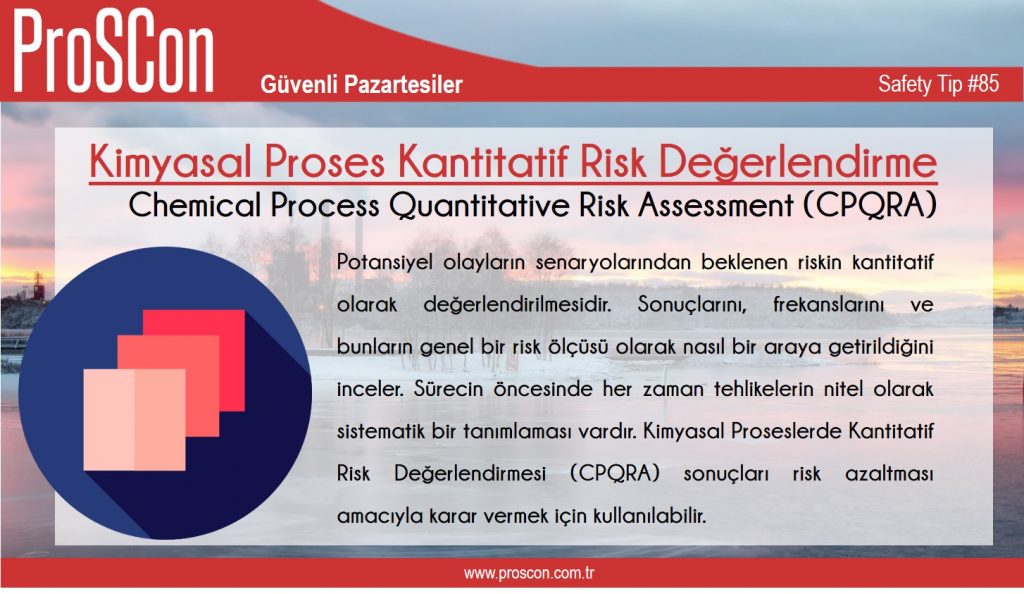 ProSCon

Güvenli Pazartesiler

Safety Tip #85

Kimyasal Proses Kantitatif Risk Değerlendirme

Chemical Process Quantitative Risk Assessment (CPQRA)

Potansiyel olayların senaryolarından beklenen riskin kantitatif olarak değerlendirilmesidir. Sonuçlarını, frekanslarını ve bunların genel bir risk ölçüsü olarak nasıl bir araya getirildiğini inceler. Sürecin öncesinde her zaman tehlikelerin nitel olarak sistematik bir tanımlaması vardır. Kimyasal Proseslerde Kantitatif Risk Değerlendirmesi (CPQRA) sonuçları risk azaltması amacıyla karar vermek için kullanılabilir.

www.proscon.com.tr